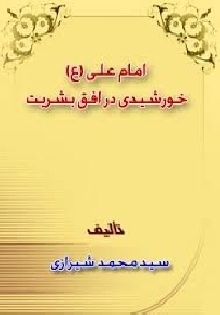 امام علی (ع)
خورشیدی در افق بشریت

تألیف

سید محمد شیرازی